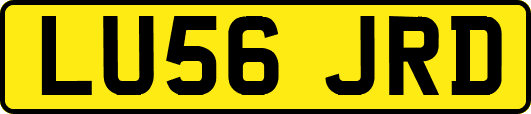 LU56 JRD